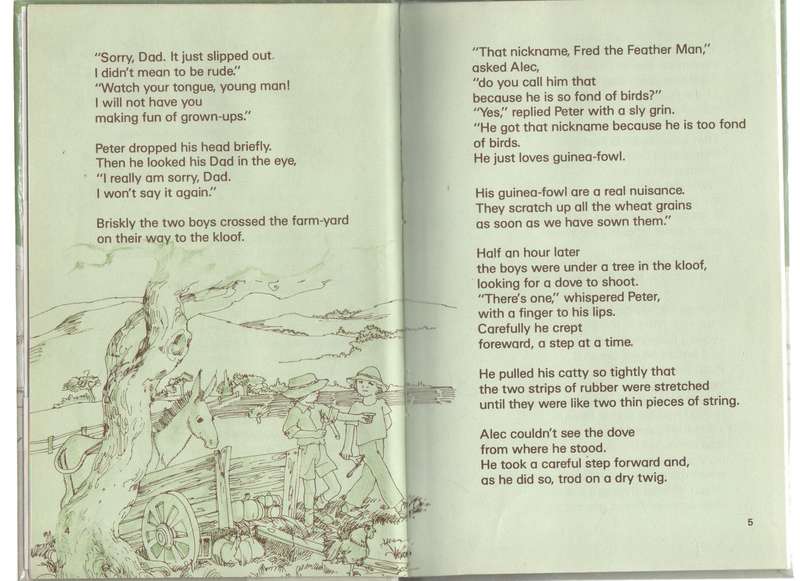 "Sorry, Dad. It just slipped out. I didn't mean to be rude."
"Watch your tongue, young man! I will not have you making fun of grown-ups."

Peter dropped his head briefly. Then he looked his Dad in the eye, "I really am sorry, Dad. I won't say it again."

Briskly the two boys crossed the farm-yard on their way to the kloof.

4

"That nickname, Fred the Feather Man," asked Alec, "do you call him that because he is so fond of birds?"
"Yes," replied Peter with a sly grin. "He got that nickname because he is too fond of birds. He just loves guinea-fowl.

His guinea-fowl are a real nuisance. They scratch up all the wheat grains as soon as we have sown them."

Half an hour later the boys were under a tree in the kloof, looking for a dove to shoot. "There's one," whispered Peter, with a finger to his lips. Carefully he crept foreward, a step at a time.

He pulled his catty so tightly that the two strips of rubber were stretched until they were like two thin pieces of string.

Alec couldn't see the dove from where he stood. He took a careful step forward and, as he did so, trod on a dry twig.

5